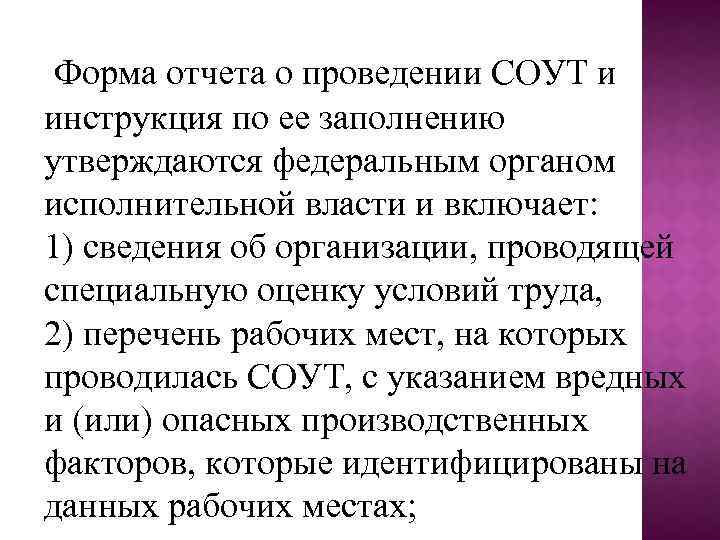 Форма отчета о проведении СОУТ и инструкция по ее заполнению утверждаются федеральным органом исполнительной власти и включает:
1) сведения об организации, проводящей специальную оценку условий труда,
2) перечень рабочих мест, на которых проводилась СОУТ, с указанием вредных и (или) опасных производственных факторов, которые идентифицированы на данных рабочих местах;